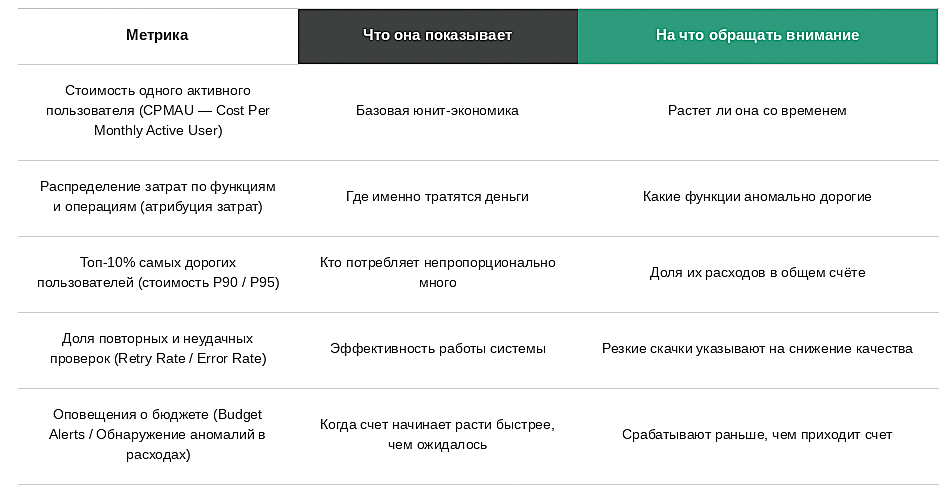 | Метрика | Что она показывает | На что обращать внимание |
|---|---|---|
| Стоимость одного активного пользователя (CPMAU — Cost Per Monthly Active User) | Базовая юнит-экономика | Растет ли она со временем |
| Распределение затрат по функциям и операциям (атрибуция затрат) | Где именно тратятся деньги | Какие функции аномально дорогие |
| Топ-10% самых дорогих пользователей (стоимость P90 / P95) | Кто потребляет непропорционально много | Доля их расходов в общем счёте |
| Доля повторных и неудачных проверок (Retry Rate / Error Rate) | Эффективность работы системы | Резкие скачки указывают на снижение качества |
| Оповещения о бюджете (Budget Alerts / Обнаружение аномалий в расходах) | Когда счет начинает расти быстрее, чем ожидалось | Срабатывают раньше, чем приходит счет |